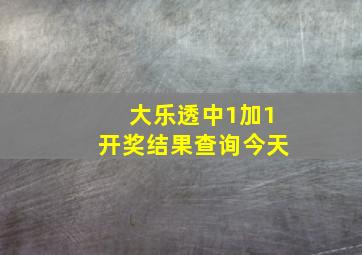 大乐透中1加1
开奖结果查询今天